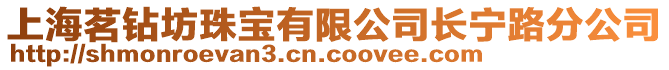 上海茗钻坊珠宝有限公司长宁路分公司
http://shmonroevan3.cn.coovee.com